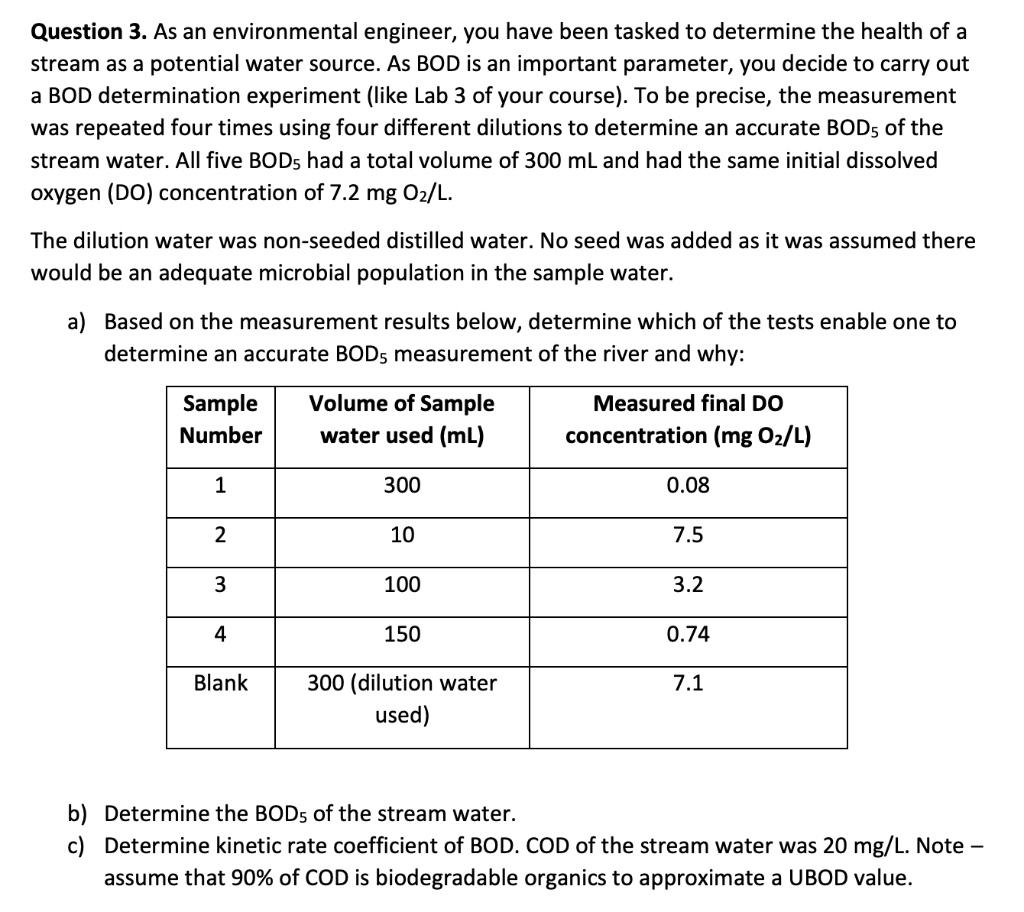 **Question 3.** As an environmental engineer, you have been tasked to determine the health of a stream as a potential water source. As BOD is an important parameter, you decide to carry out a BOD determination experiment (like Lab 3 of your course). To be precise, the measurement was repeated four times using four different dilutions to determine an accurate $BOD_5$ of the stream water. All five $BOD_5$ had a total volume of 300 mL and had the same initial dissolved oxygen (DO) concentration of 7.2 mg $O_2$/L.

The dilution water was non-seeded distilled water. No seed was added as it was assumed there would be an adequate microbial population in the sample water.

a) Based on the measurement results below, determine which of the tests enable one to determine an accurate $BOD_5$ measurement of the river and why:

| Sample Number | Volume of Sample water used (mL) | Measured final DO concentration (mg $O_2$/L) |
|---|---|---|
| 1 | 300 | 0.08 |
| 2 | 10 | 7.5 |
| 3 | 100 | 3.2 |
| 4 | 150 | 0.74 |
| Blank | 300 (dilution water used) | 7.1 |

b) Determine the $BOD_5$ of the stream water.
c) Determine kinetic rate coefficient of BOD. COD of the stream water was 20 mg/L. Note – assume that 90% of COD is biodegradable organics to approximate a UBOD value.